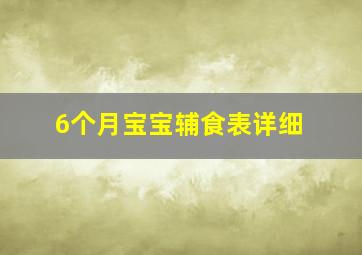 6个月宝宝辅食表详细